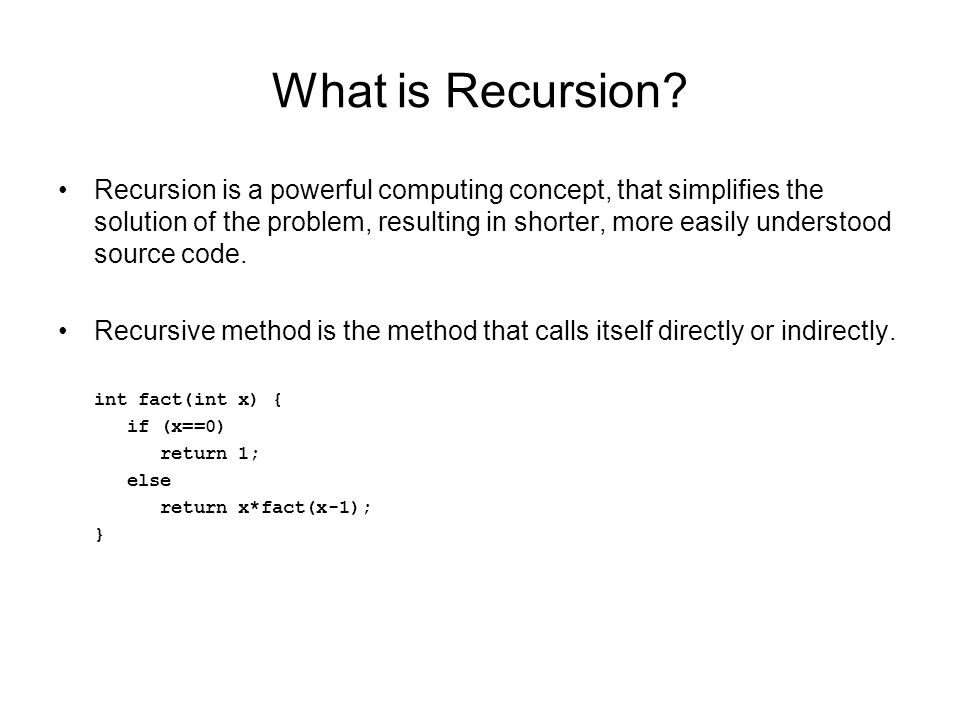 What is Recursion?

• Recursion is a powerful computing concept, that simplifies the solution of the problem, resulting in shorter, more easily understood source code.

• Recursive method is the method that calls itself directly or indirectly.

int fact(int x) {
   if (x==0)
      return 1;
   else
      return x*fact(x-1);
}